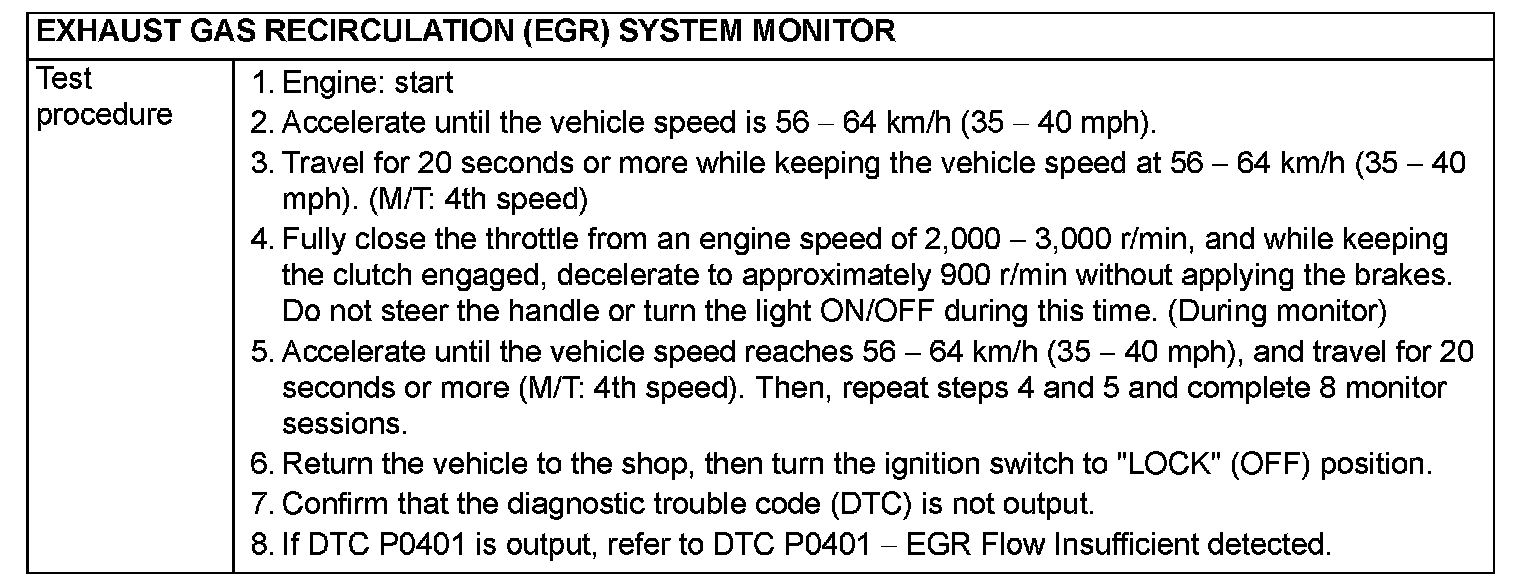 | EXHAUST GAS RECIRCULATION (EGR) SYSTEM MONITOR | |
|---|---|
| Test procedure | 1. Engine: start<br>2. Accelerate until the vehicle speed is 56 – 64 km/h (35 – 40 mph).<br>3. Travel for 20 seconds or more while keeping the vehicle speed at 56 – 64 km/h (35 – 40 mph). (M/T: 4th speed)<br>4. Fully close the throttle from an engine speed of 2,000 – 3,000 r/min, and while keeping the clutch engaged, decelerate to approximately 900 r/min without applying the brakes. Do not steer the handle or turn the light ON/OFF during this time. (During monitor)<br>5. Accelerate until the vehicle speed reaches 56 – 64 km/h (35 – 40 mph), and travel for 20 seconds or more (M/T: 4th speed). Then, repeat steps 4 and 5 and complete 8 monitor sessions.<br>6. Return the vehicle to the shop, then turn the ignition switch to "LOCK" (OFF) position.<br>7. Confirm that the diagnostic trouble code (DTC) is not output.<br>8. If DTC P0401 is output, refer to DTC P0401 – EGR Flow Insufficient detected. |